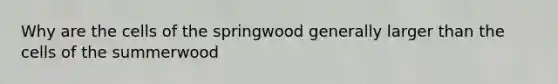 Why are the cells of the springwood generally larger than the cells of the summerwood